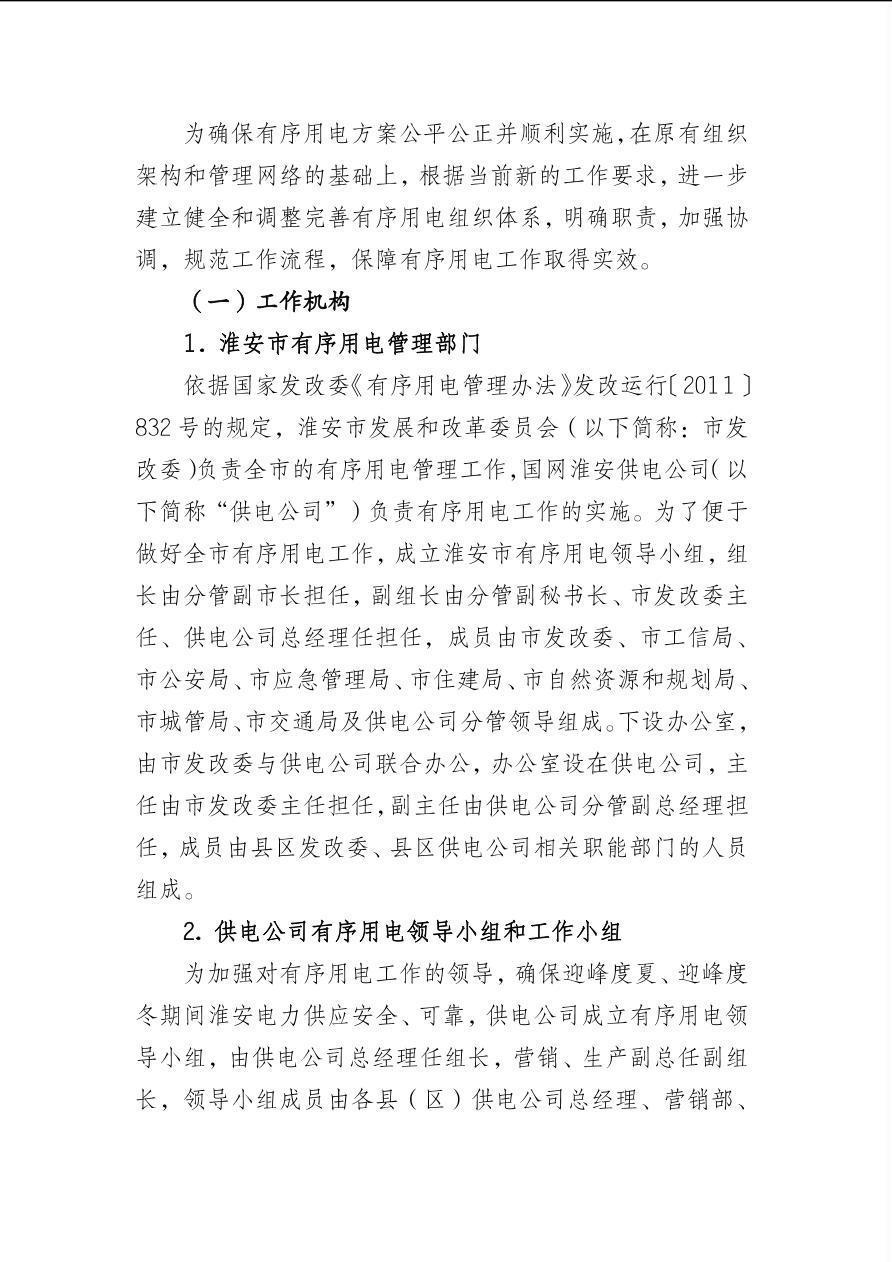 为确保有序用电方案公平公正并顺利实施，在原有组织架构和管理网络的基础上，根据当前新的工作要求，进一步建立健全和调整完善有序用电组织体系，明确职责，加强协调，规范工作流程，保障有序用电工作取得实效。

（一）工作机构

1. 淮安市有序用电管理部门

依据国家发改委《有序用电管理办法》发改运行〔2011〕832号的规定，淮安市发展和改革委员会（以下简称：市发改委）负责全市的有序用电管理工作，国网淮安供电公司（以下简称“供电公司”）负责有序用电工作的实施。为了便于做好全市有序用电工作，成立淮安市有序用电领导小组，组长由分管副市长担任，副组长由分管副秘书长、市发改委主任、供电公司总经理任担任，成员由市发改委、市工信局、市公安局、市应急管理局、市住建局、市自然资源和规划局、市城管局、市交通局及供电公司分管领导组成。下设办公室，由市发改委与供电公司联合办公，办公室设在供电公司，主任由市发改委主任担任，副主任由供电公司分管副总经理担任，成员由县区发改委、县区供电公司相关职能部门的人员组成。

2. 供电公司有序用电领导小组和工作小组

为加强对有序用电工作的领导，确保迎峰度夏、迎峰度冬期间淮安电力供应安全、可靠，供电公司成立有序用电领导小组，由供电公司总经理任组长，营销、生产副总任副组长，领导小组成员由各县（区）供电公司总经理、营销部、